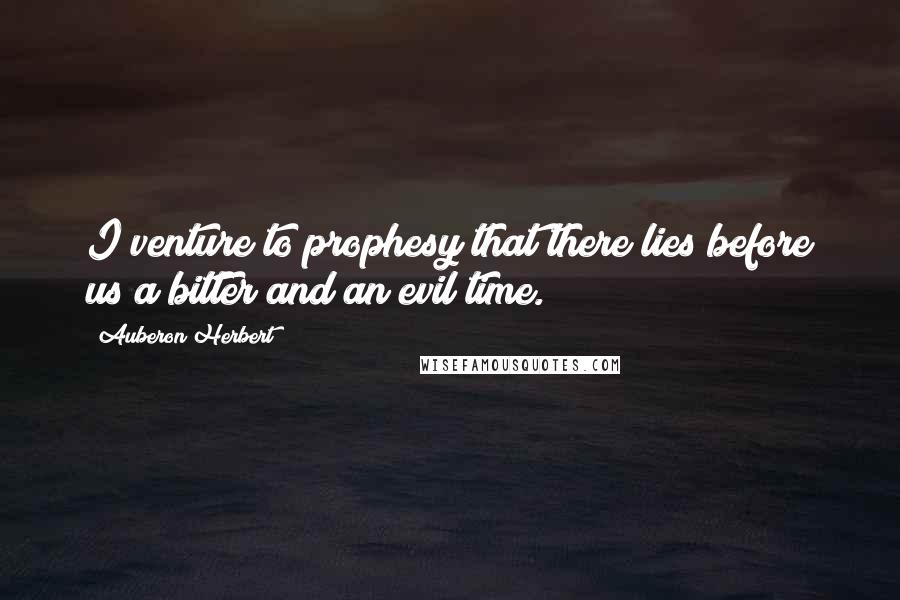 I venture to prophesy that there lies before us a bitter and an evil time.

Auberon Herbert

WISEFAMOUSQUOTES.COM